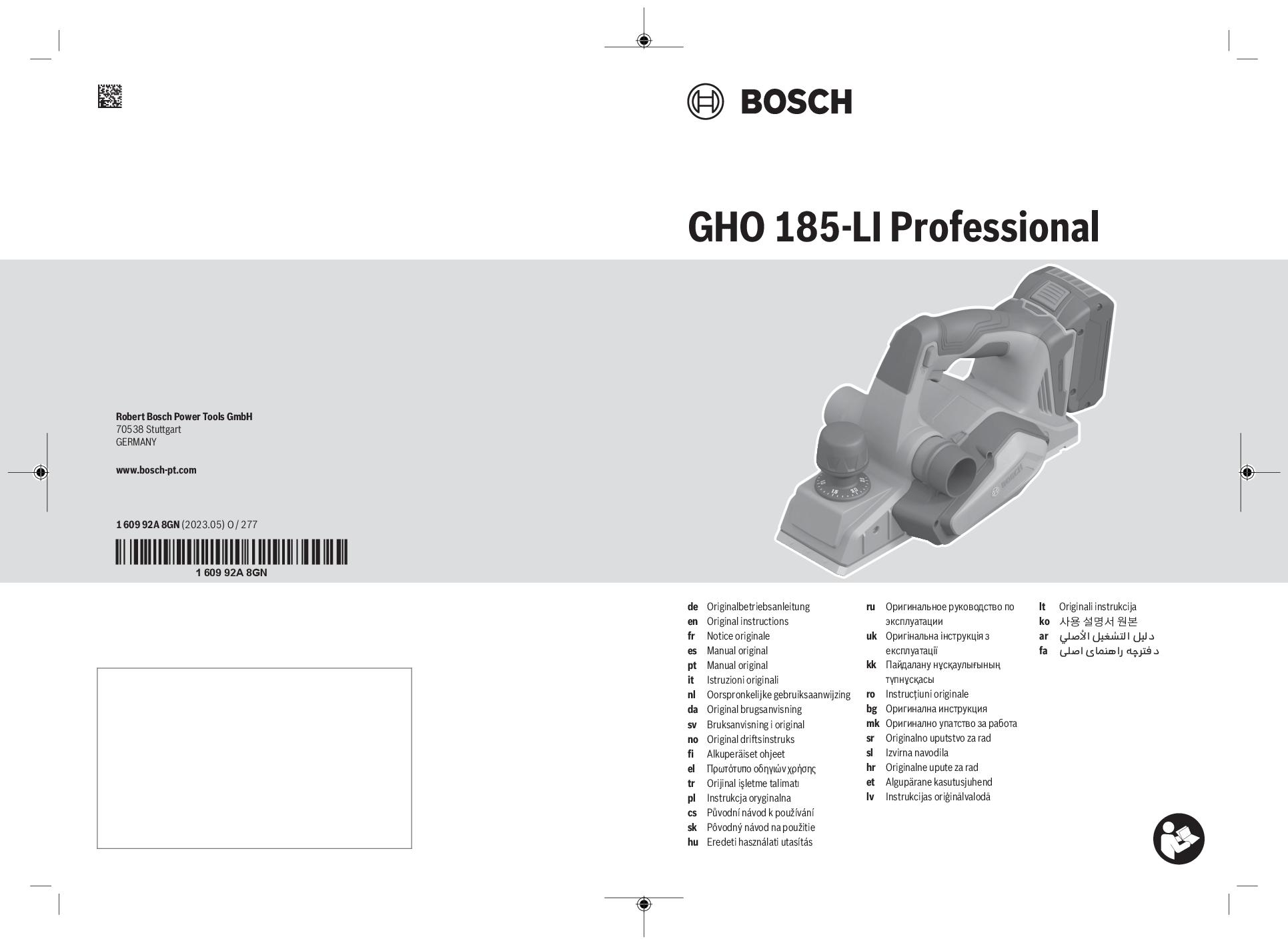 BOSCH

GHO 185-LI Professional

Robert Bosch Power Tools GmbH
70538 Stuttgart
GERMANY

www.bosch-pt.com

1 609 92A 8GN (2023.05) O / 277

1 609 92A 8GN

de Originalbetriebsanleitung
en Original instructions
fr Notice originale
es Manual original
pt Manual original
it Istruzioni originali
nl Oorspronkelijke gebruiksaanwijzing
da Original brugsanvisning
sv Bruksanvisning i original
no Original driftsinstruks
fi Alkuperäiset ohjeet
el Πρωτότυπο οδηγιών χρήσης
tr Orijinal işletme talimatı
pl Instrukcja oryginalna
cs Původní návod k používání
sk Pôvodný návod na použitie
hu Eredeti használati utasítás

ru Оригинальное руководство по эксплуатации
uk Оригінальна інструкція з експлуатації
kk Пайдалану нұсқаулығының түпнұсқасы
ro Instrucțiuni originale
bg Оригинална инструкция
mk Оригинално упатство за работа
sr Originalno uputstvo za rad
sl Izvirna navodila
hr Originalne upute za rad
et Algupärane kasutusjuhend
lv Instrukcijas oriģinālvalodā

lt Originali instrukcija
ko 사용 설명서 원본
ar دليل التشغيل الأصلي
fa دفترچه راهنمای اصلی